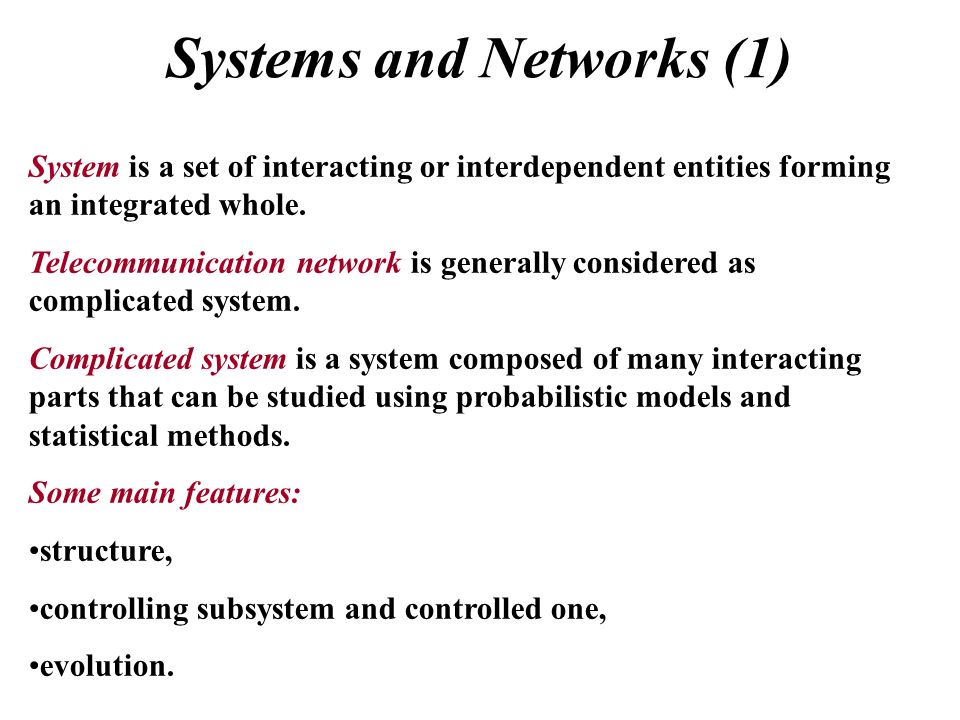 Systems and Networks (1)

System is a set of interacting or interdependent entities forming an integrated whole.

Telecommunication network is generally considered as complicated system.

Complicated system is a system composed of many interacting parts that can be studied using probabilistic models and statistical methods.

Some main features:

•structure,

•controlling subsystem and controlled one,

•evolution.